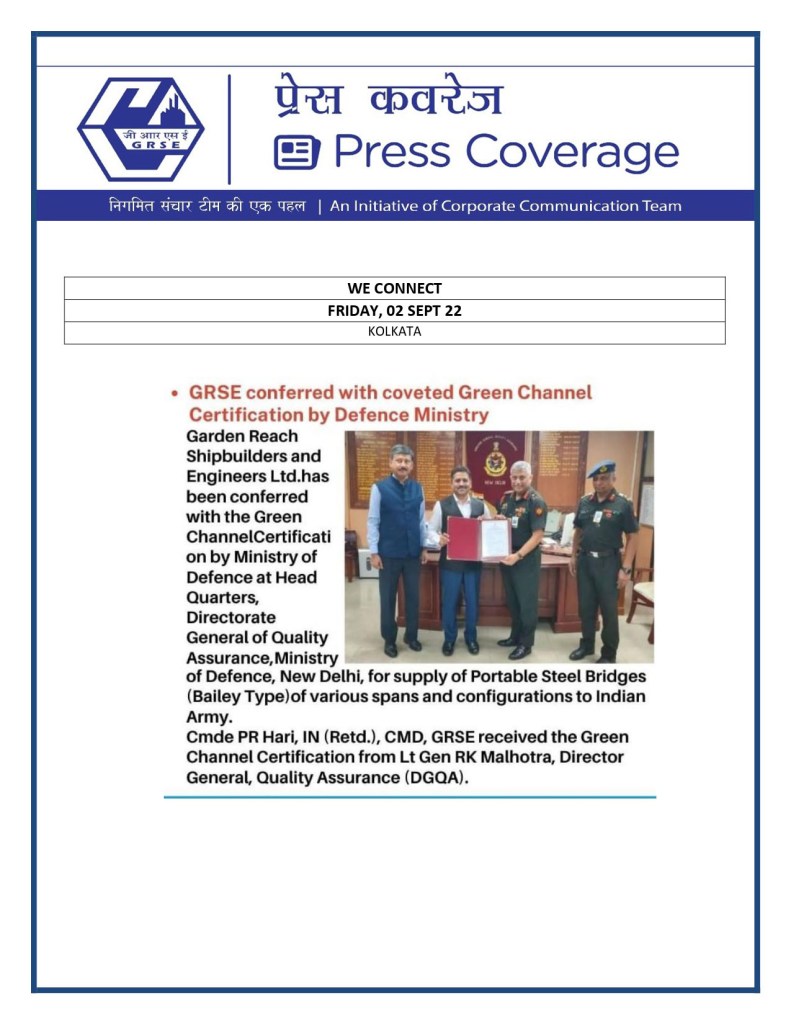 जी आर एस ई
GRSE

प्रेस कवरेज
Press Coverage

निगमित संचार टीम की एक पहल | An Initiative of Corporate Communication Team

| WE CONNECT |
|---|
| FRIDAY, 02 SEPT 22 |
| KOLKATA |

• GRSE conferred with coveted Green Channel Certification by Defence Ministry

Garden Reach Shipbuilders and Engineers Ltd.has been conferred with the Green ChannelCertification by Ministry of Defence at Head Quarters, Directorate General of Quality Assurance,Ministry of Defence, New Delhi, for supply of Portable Steel Bridges (Bailey Type)of various spans and configurations to Indian Army.
Cmde PR Hari, IN (Retd.), CMD, GRSE received the Green Channel Certification from Lt Gen RK Malhotra, Director General, Quality Assurance (DGQA).